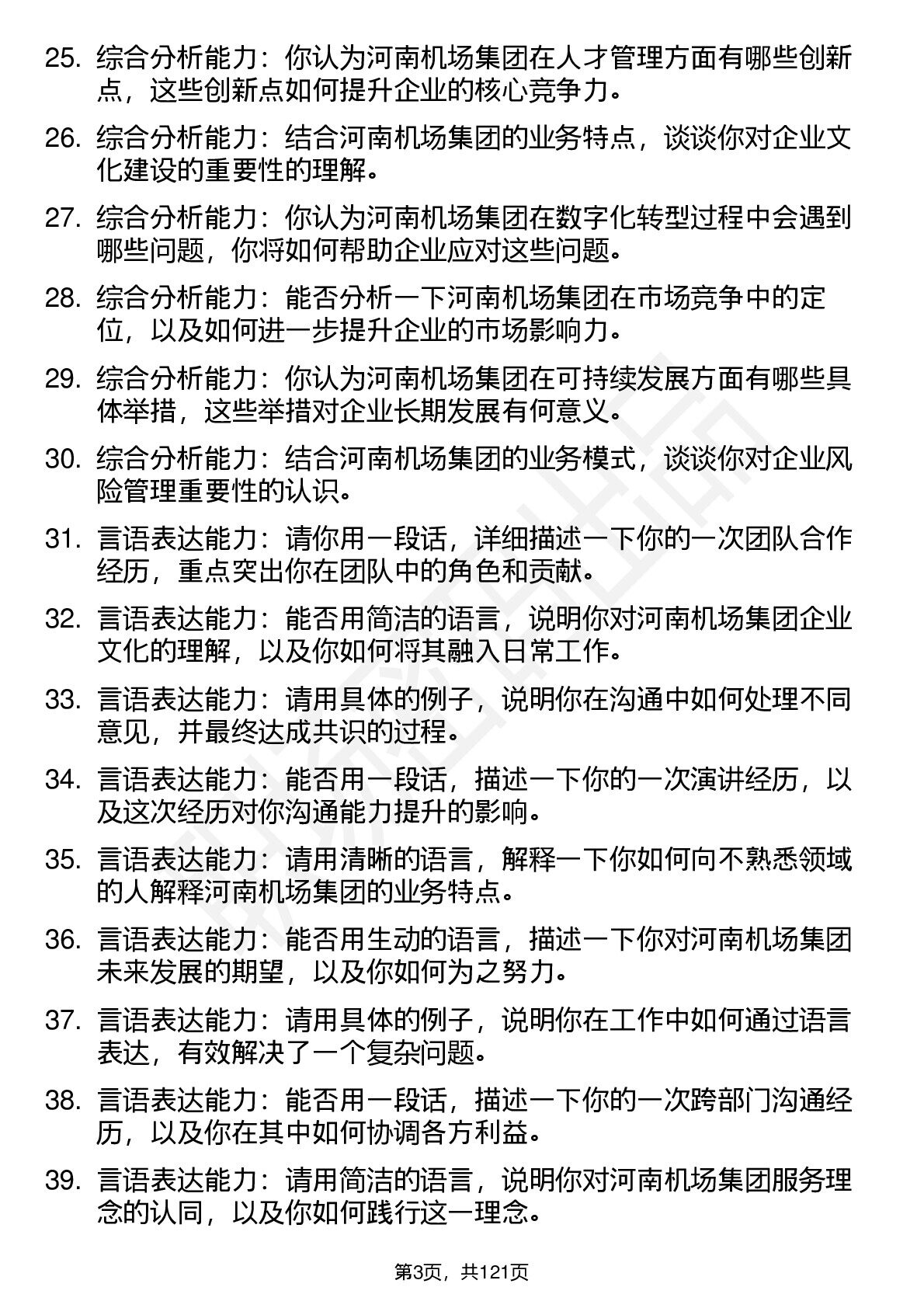 25. 综合分析能力：你认为河南机场集团在人才管理方面有哪些创新点，这些创新点如何提升企业的核心竞争力。

26. 综合分析能力：结合河南机场集团的业务特点，谈谈你对企业文化建设的重要性的理解。

27. 综合分析能力：你认为河南机场集团在数字化转型过程中会遇到哪些问题，你将如何帮助企业应对这些问题。

28. 综合分析能力：能否分析一下河南机场集团在市场竞争中的定位，以及如何进一步提升企业的市场影响力。

29. 综合分析能力：你认为河南机场集团在可持续发展方面有哪些具体举措，这些举措对企业长期发展有何意义。

30. 综合分析能力：结合河南机场集团的业务模式，谈谈你对企业风险管理重要性的认识。

31. 言语表达能力：请你用一段话，详细描述一下你的一次团队合作经历，重点突出你在团队中的角色和贡献。

32. 言语表达能力：能否用简洁的语言，说明你对河南机场集团企业文化的理解，以及你如何将其融入日常工作。

33. 言语表达能力：请用具体的例子，说明你在沟通中如何处理不同意见，并最终达成共识的过程。

34. 言语表达能力：能否用一段话，描述一下你的一次演讲经历，以及这次经历对你沟通能力提升的影响。

35. 言语表达能力：请用清晰的语言，解释一下你如何向不熟悉领域的人解释河南机场集团的业务特点。

36. 言语表达能力：能否用生动的语言，描述一下你对河南机场集团未来发展的期望，以及你如何为之努力。

37. 言语表达能力：请用具体的例子，说明你在工作中如何通过语言表达，有效解决了一个复杂问题。

38. 言语表达能力：能否用一段话，描述一下你的一次跨部门沟通经历，以及你在其中如何协调各方利益。

39. 言语表达能力：请用简洁的语言，说明你对河南机场集团服务理念的认同，以及你如何践行这一理念。

第3页，共121页